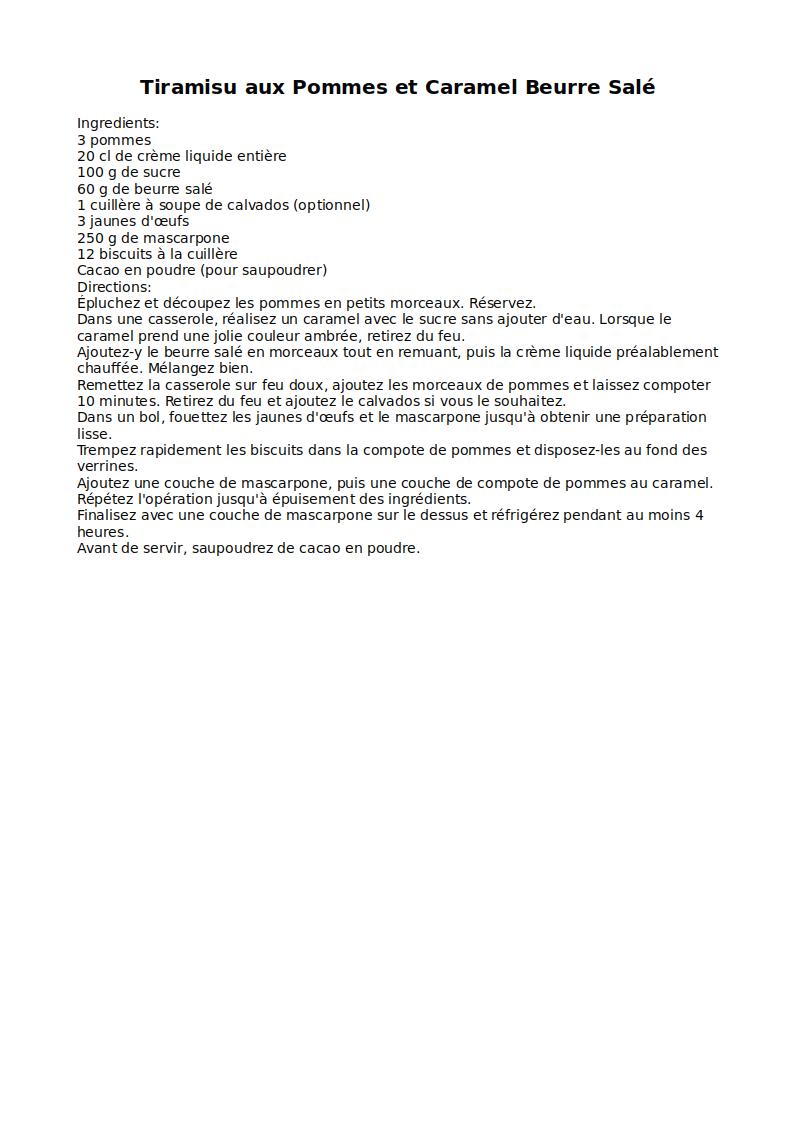 Tiramisu aux Pommes et Caramel Beurre Salé

Ingredients:
3 pommes
20 cl de crème liquide entière
100 g de sucre
60 g de beurre salé
1 cuillère à soupe de calvados (optionnel)
3 jaunes d'œufs
250 g de mascarpone
12 biscuits à la cuillère
Cacao en poudre (pour saupoudrer)
Directions:
Épluchez et découpez les pommes en petits morceaux. Réservez.
Dans une casserole, réalisez un caramel avec le sucre sans ajouter d'eau. Lorsque le caramel prend une jolie couleur ambrée, retirez du feu.
Ajoutez-y le beurre salé en morceaux tout en remuant, puis la crème liquide préalablement chauffée. Mélangez bien.
Remettez la casserole sur feu doux, ajoutez les morceaux de pommes et laissez compoter 10 minutes. Retirez du feu et ajoutez le calvados si vous le souhaitez.
Dans un bol, fouettez les jaunes d'œufs et le mascarpone jusqu'à obtenir une préparation lisse.
Trempez rapidement les biscuits dans la compote de pommes et disposez-les au fond des verrines.
Ajoutez une couche de mascarpone, puis une couche de compote de pommes au caramel.
Répétez l'opération jusqu'à épuisement des ingrédients.
Finalisez avec une couche de mascarpone sur le dessus et réfrigérez pendant au moins 4 heures.
Avant de servir, saupoudrez de cacao en poudre.